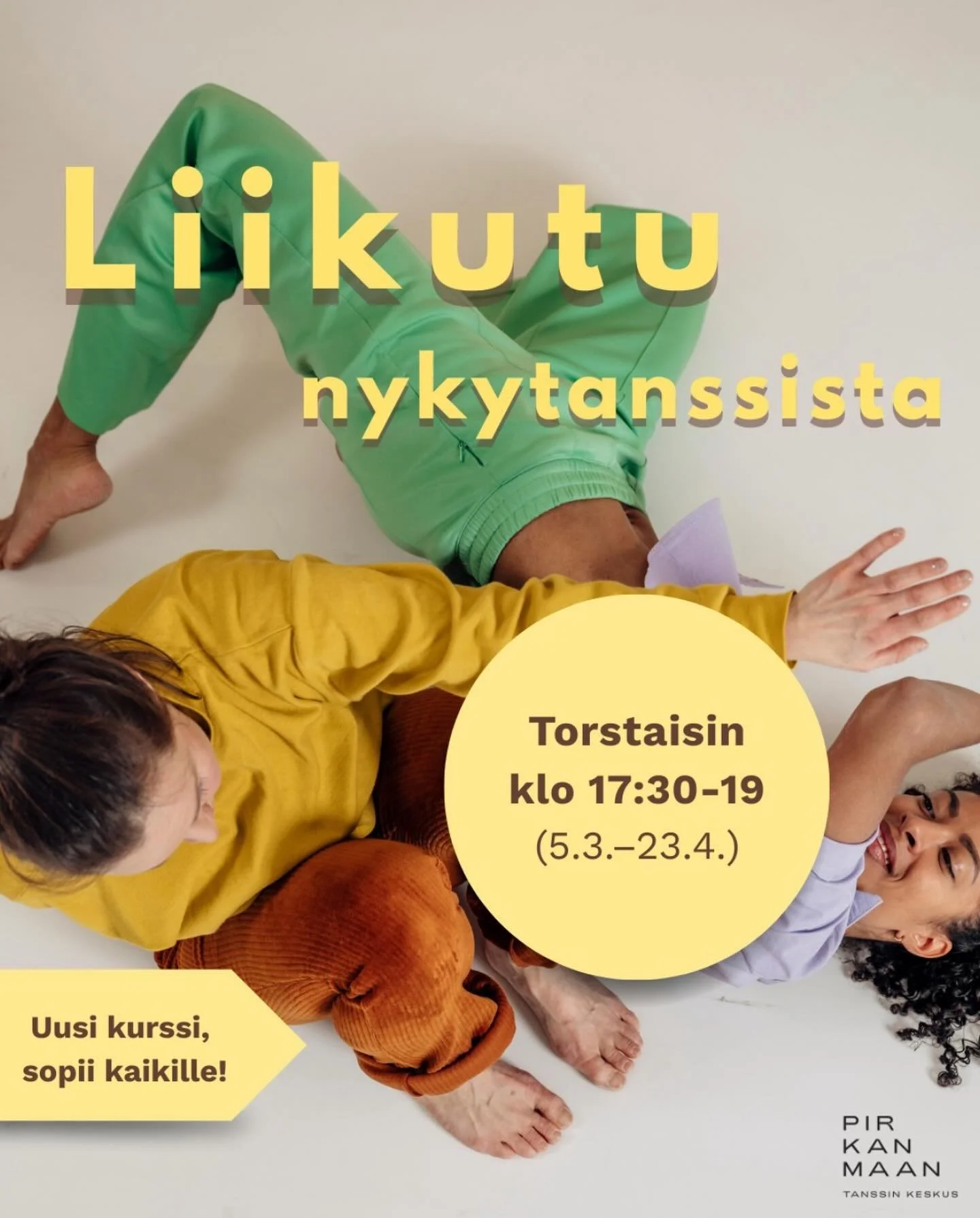 Liikutu nykytanssista

Torstaisin klo 17:30-19 (5.3.–23.4.)

Uusi kurssi, sopii kaikille!

PIR KAN MAAN TANSSIN KESKUS